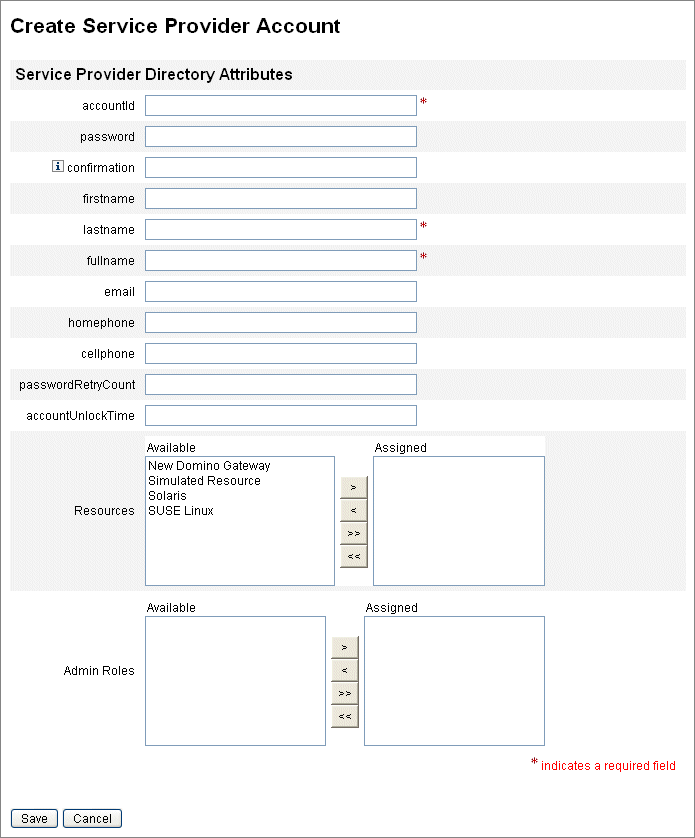 Create Service Provider Account

Service Provider Directory Attributes

accountId *

password

confirmation

firstname

lastname *

fullname *

email

homephone

cellphone

passwordRetryCount

accountUnlockTime

Resources

Available
New Domino Gateway
Simulated Resource
Solaris
SUSE Linux

>
<
>>
<<

Assigned

Admin Roles

Available

>
<
>>
<<

Assigned

* indicates a required field

Save Cancel